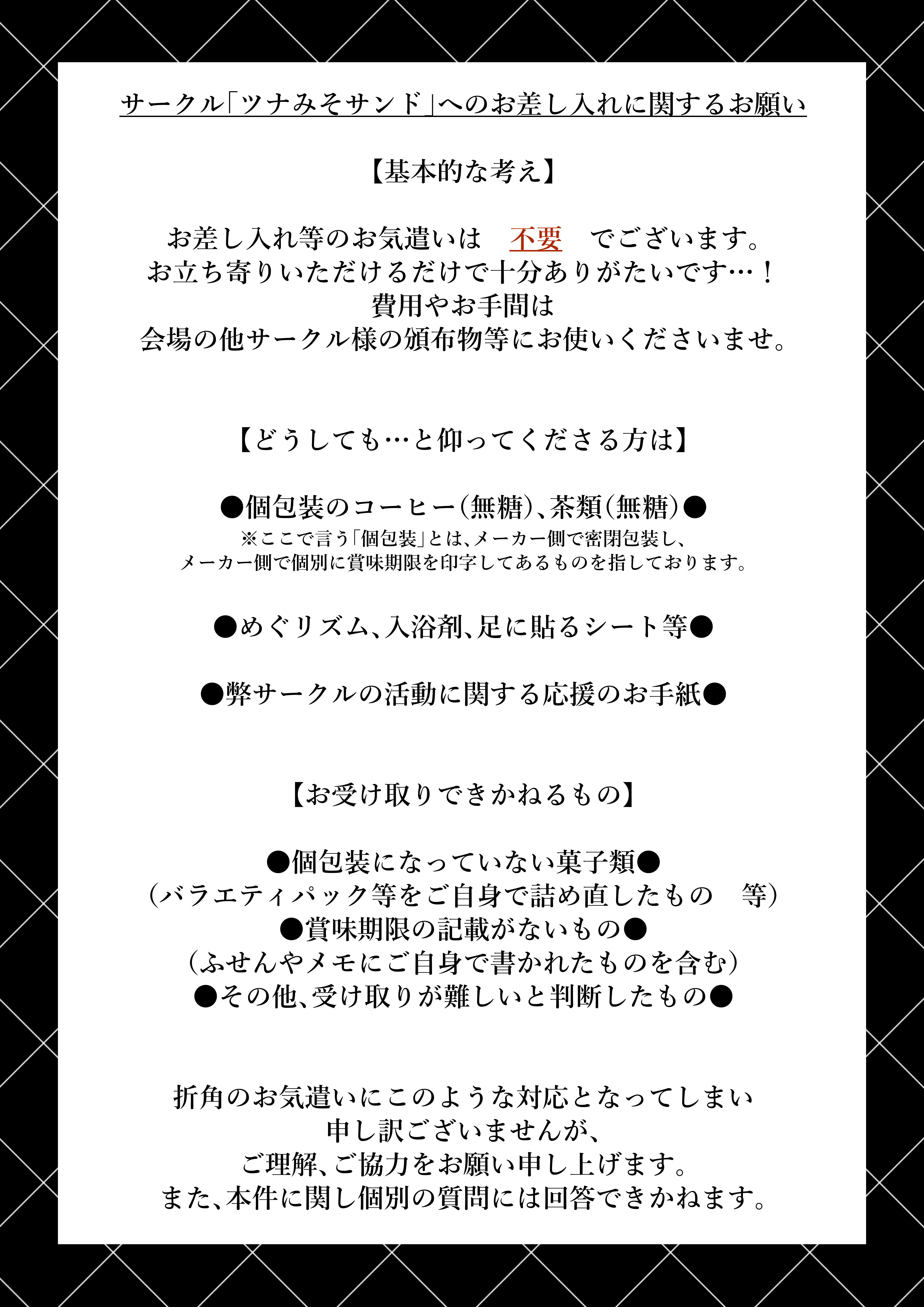 サークル「ツナみそサンド」へのお差し入れに関するお願い

【基本的な考え】

お差し入れ等のお気遣いは　不要　でございます。
お立ち寄りいただけるだけで十分ありがたいです…！
費用やお手間は
会場の他サークル様の頒布物等にお使いくださいませ。

【どうしても…と仰ってくださる方は】

●個包装のコーヒー(無糖)、茶類(無糖)●
※ここで言う「個包装」とは、メーカー側で密閉包装し、
メーカー側で個別に賞味期限を印字してあるものを指しております。

●めぐリズム、入浴剤、足に貼るシート等●

●弊サークルの活動に関する応援のお手紙●

【お受け取りできかねるもの】

●個包装になっていない菓子類●
(バラエティパック等をご自身で詰め直したもの　等)
●賞味期限の記載がないもの●
(ふせんやメモにご自身で書かれたものを含む)
●その他、受け取りが難しいと判断したもの●

折角のお気遣いにこのような対応となってしまい
申し訳ございませんが、
ご理解、ご協力をお願い申し上げます。
また、本件に関し個別の質問には回答できかねます。